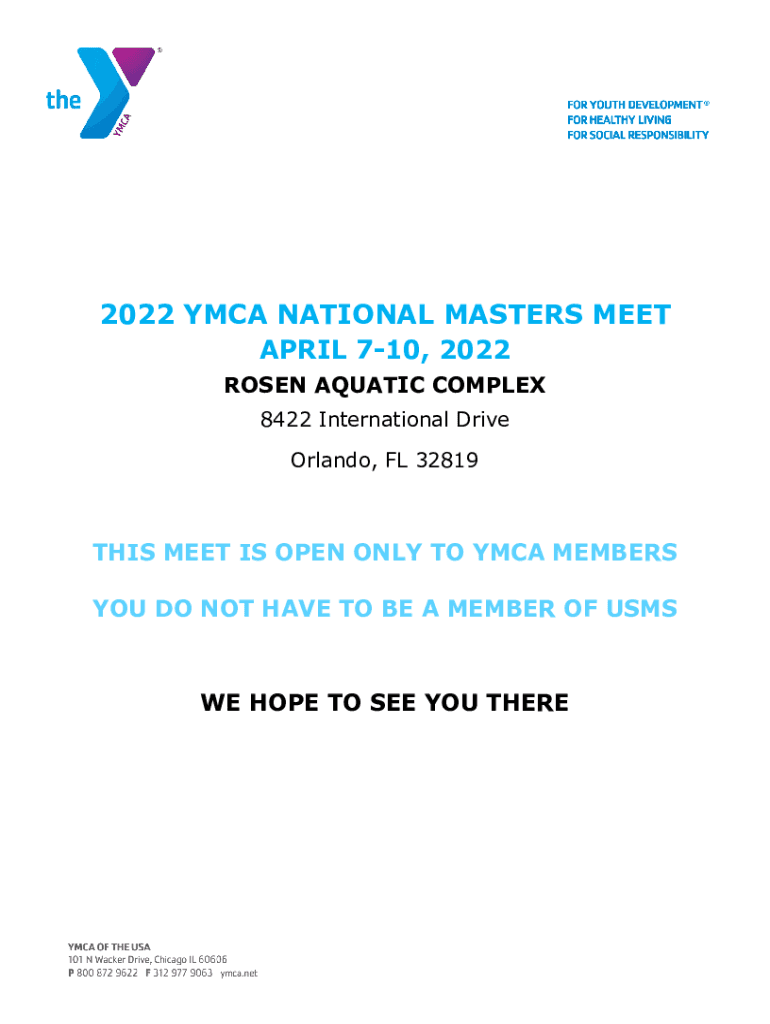 the YMCA

FOR YOUTH DEVELOPMENT®
FOR HEALTHY LIVING
FOR SOCIAL RESPONSIBILITY

2022 YMCA NATIONAL MASTERS MEET
APRIL 7-10, 2022
ROSEN AQUATIC COMPLEX
8422 International Drive
Orlando, FL 32819

THIS MEET IS OPEN ONLY TO YMCA MEMBERS

YOU DO NOT HAVE TO BE A MEMBER OF USMS

WE HOPE TO SEE YOU THERE

YMCA OF THE USA
101 N Wacker Drive, Chicago IL 60606
P 800 872 9622 F 312 977 9063 ymca.net